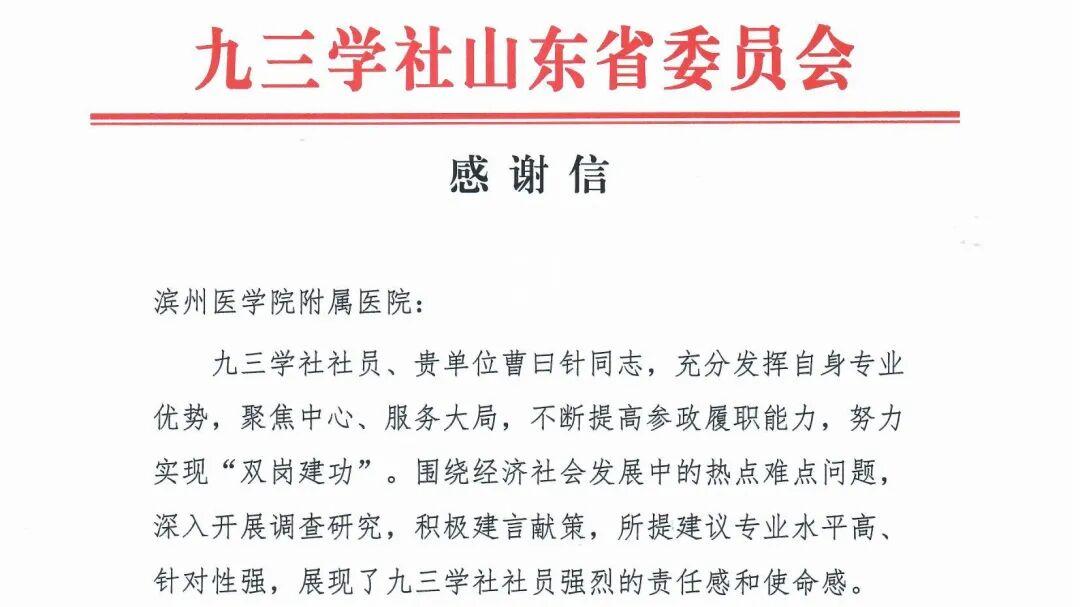 九三学社山东省委员会

感谢信

滨州医学院附属医院：

九三学社社员、贵单位曹曰针同志，充分发挥自身专业优势，聚焦中心、服务大局，不断提高参政履职能力，努力实现“双岗建功”。围绕经济社会发展中的热点难点问题，深入开展调查研究，积极建言献策，所提建议专业水平高、针对性强，展现了九三学社社员强烈的责任感和使命感。